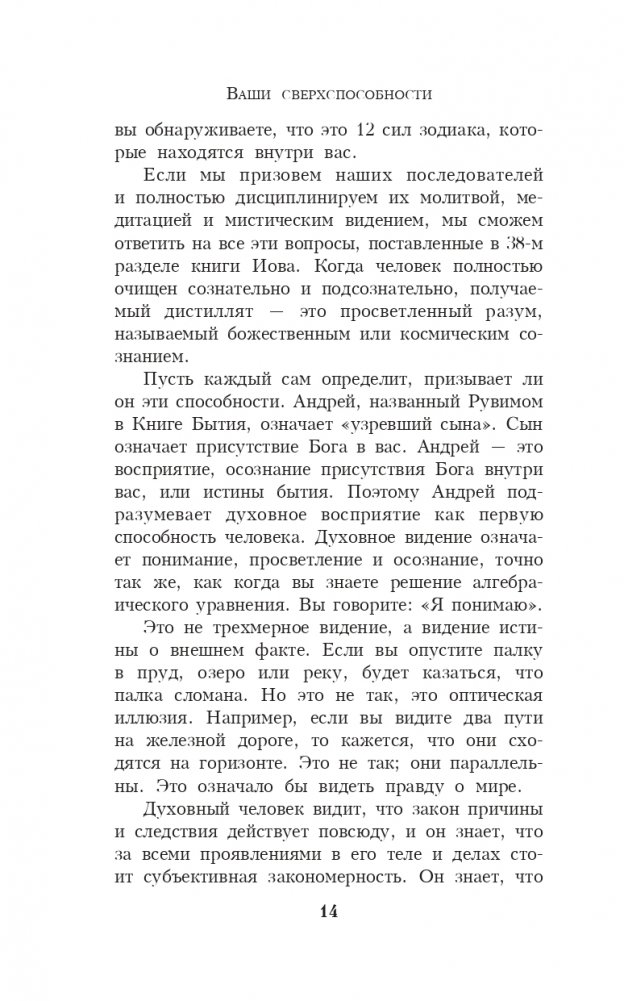 Ваши сверхспособности

вы обнаруживаете, что это 12 сил зодиака, которые находятся внутри вас.

Если мы призовем наших последователей и полностью дисциплинируем их молитвой, медитацией и мистическим видением, мы сможем ответить на все эти вопросы, поставленные в 38-м разделе книги Иова. Когда человек полностью очищен сознательно и подсознательно, получаемый дистиллят — это просветленный разум, называемый божественным или космическим сознанием.

Пусть каждый сам определит, призывает ли он эти способности. Андрей, названный Рувимом в Книге Бытия, означает «узревший сына». Сын означает присутствие Бога в вас. Андрей — это восприятие, осознание присутствия Бога внутри вас, или истины бытия. Поэтому Андрей подразумевает духовное восприятие как первую способность человека. Духовное видение означает понимание, просветление и осознание, точно так же, как когда вы знаете решение алгебраического уравнения. Вы говорите: «Я понимаю».

Это не трехмерное видение, а видение истины о внешнем факте. Если вы опустите палку в пруд, озеро или реку, будет казаться, что палка сломана. Но это не так, это оптическая иллюзия. Например, если вы видите два пути на железной дороге, то кажется, что они сходятся на горизонте. Это не так; они параллельны. Это означало бы видеть правду о мире.

Духовный человек видит, что закон причины и следствия действует повсюду, и он знает, что за всеми проявлениями в его теле и делах стоит субъективная закономерность. Он знает, что

14